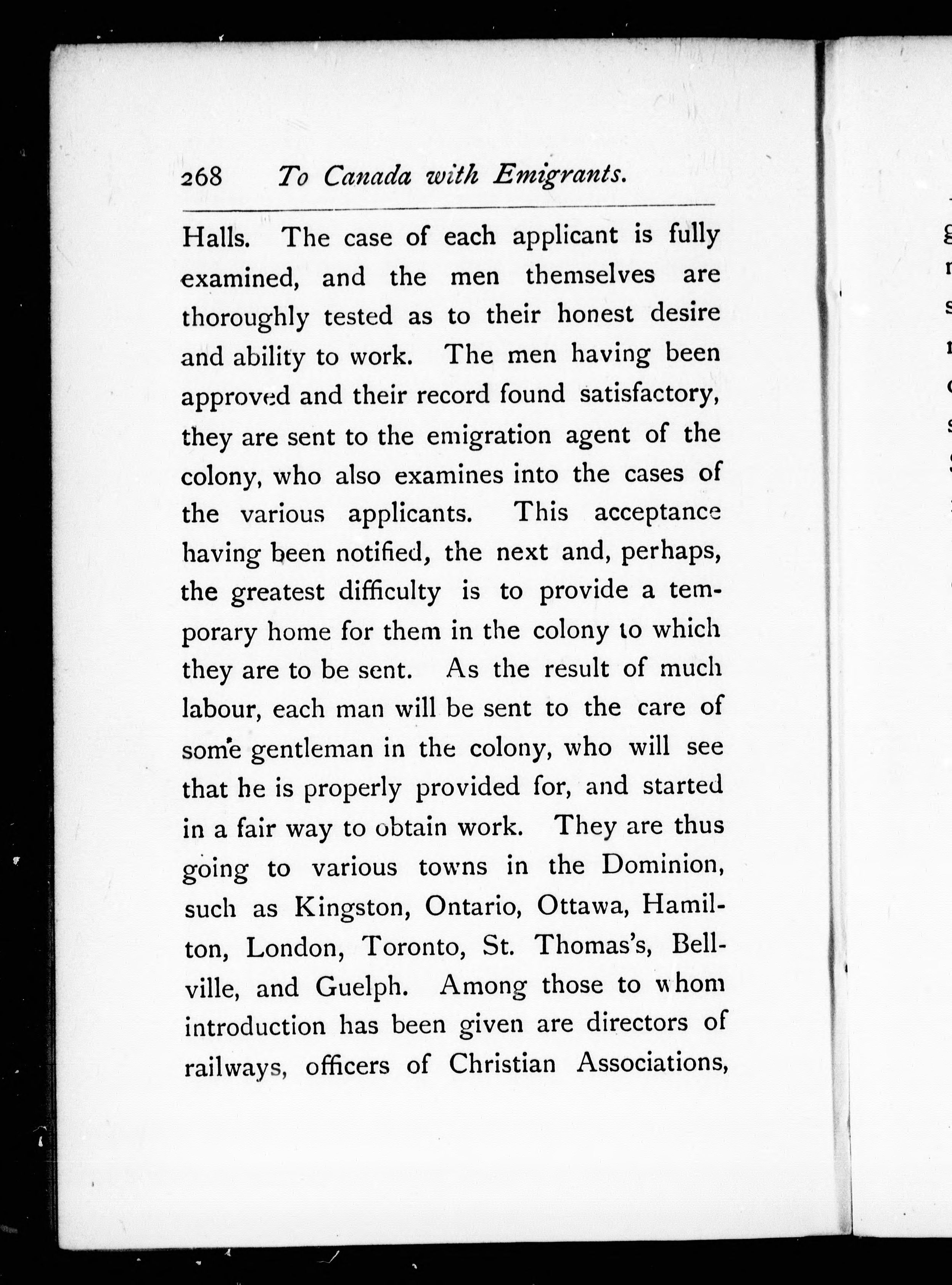 268 To Canada with Emigrants.

Halls. The case of each applicant is fully examined, and the men themselves are thoroughly tested as to their honest desire and ability to work. The men having been approved and their record found satisfactory, they are sent to the emigration agent of the colony, who also examines into the cases of the various applicants. This acceptance having been notified, the next and, perhaps, the greatest difficulty is to provide a temporary home for them in the colony to which they are to be sent. As the result of much labour, each man will be sent to the care of some gentleman in the colony, who will see that he is properly provided for, and started in a fair way to obtain work. They are thus going to various towns in the Dominion, such as Kingston, Ontario, Ottawa, Hamilton, London, Toronto, St. Thomas's, Bellville, and Guelph. Among those to whom introduction has been given are directors of railways, officers of Christian Associations,